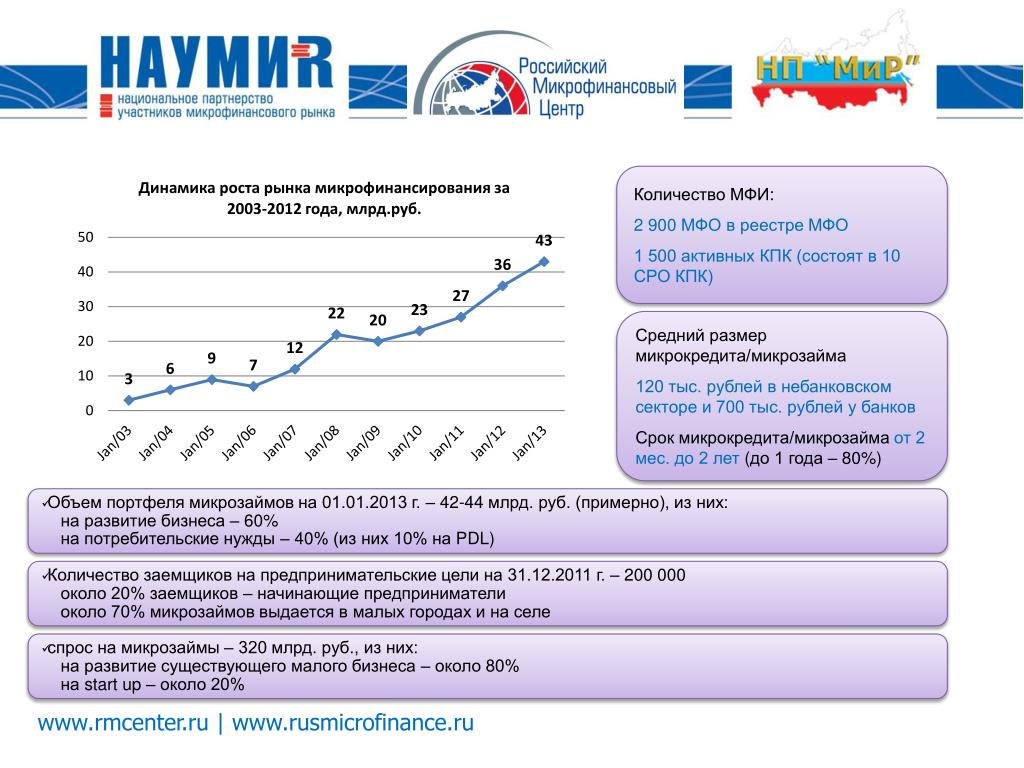 НАУМИR
национальное партнерство участников микрофинансового рынка

Российский Микрофинансовый Центр

НП "МиР"

Динамика роста рынка микрофинансирования за 2003-2012 года, млрд.руб.

50
40
30
20
10
0

3
6
9
7
12
22
20
23
27
36
43

Jan/03
Jan/04
Jan/05
Jan/06
Jan/07
Jan/08
Jan/09
Jan/10
Jan/11
Jan/12
Jan/13

Количество МФИ:

2 900 МФО в реестре МФО

1 500 активных КПК (состоят в 10 СРО КПК)

Средний размер микрокредита/микрозайма

120 тыс. рублей в небанковском секторе и 700 тыс. рублей у банков

Срок микрокредита/микрозайма от 2 мес. до 2 лет (до 1 года – 80%)

✓Объем портфеля микрозаймов на 01.01.2013 г. – 42-44 млрд. руб. (примерно), из них:
на развитие бизнеса – 60%
на потребительские нужды – 40% (из них 10% на PDL)

✓Количество заемщиков на предпринимательские цели на 31.12.2011 г. – 200 000
около 20% заемщиков – начинающие предприниматели
около 70% микрозаймов выдается в малых городах и на селе

✓спрос на микрозаймы – 320 млрд. руб., из них:
на развитие существующего малого бизнеса – около 80%
на start up – около 20%

www.rmcenter.ru | www.rusmicrofinance.ru